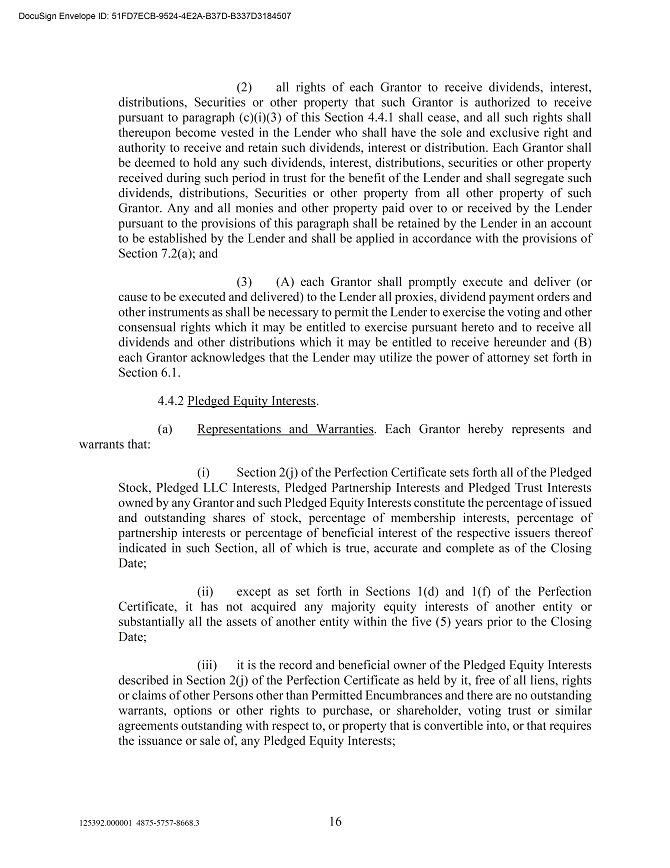 DocuSign Envelope ID: 51FD7ECB-9524-4E2A-B37D-B337D3184507

(2) all rights of each Grantor to receive dividends, interest, distributions, Securities or other property that such Grantor is authorized to receive pursuant to paragraph (c)(i)(3) of this Section 4.4.1 shall cease, and all such rights shall thereupon become vested in the Lender who shall have the sole and exclusive right and authority to receive and retain such dividends, interest or distribution. Each Grantor shall be deemed to hold any such dividends, interest, distributions, securities or other property received during such period in trust for the benefit of the Lender and shall segregate such dividends, distributions, Securities or other property from all other property of such Grantor. Any and all monies and other property paid over to or received by the Lender pursuant to the provisions of this paragraph shall be retained by the Lender in an account to be established by the Lender and shall be applied in accordance with the provisions of Section 7.2(a); and

(3) (A) each Grantor shall promptly execute and deliver (or cause to be executed and delivered) to the Lender all proxies, dividend payment orders and other instruments as shall be necessary to permit the Lender to exercise the voting and other consensual rights which it may be entitled to exercise pursuant hereto and to receive all dividends and other distributions which it may be entitled to receive hereunder and (B) each Grantor acknowledges that the Lender may utilize the power of attorney set forth in Section 6.1.

4.4.2 Pledged Equity Interests.

(a) Representations and Warranties. Each Grantor hereby represents and warrants that:

(i) Section 2(j) of the Perfection Certificate sets forth all of the Pledged Stock, Pledged LLC Interests, Pledged Partnership Interests and Pledged Trust Interests owned by any Grantor and such Pledged Equity Interests constitute the percentage of issued and outstanding shares of stock, percentage of membership interests, percentage of partnership interests or percentage of beneficial interest of the respective issuers thereof indicated in such Section, all of which is true, accurate and complete as of the Closing Date;

(ii) except as set forth in Sections 1(d) and 1(f) of the Perfection Certificate, it has not acquired any majority equity interests of another entity or substantially all the assets of another entity within the five (5) years prior to the Closing Date;

(iii) it is the record and beneficial owner of the Pledged Equity Interests described in Section 2(j) of the Perfection Certificate as held by it, free of all liens, rights or claims of other Persons other than Permitted Encumbrances and there are no outstanding warrants, options or other rights to purchase, or shareholder, voting trust or similar agreements outstanding with respect to, or property that is convertible into, or that requires the issuance or sale of, any Pledged Equity Interests;

125392.000001 4875-5757-8668.3

16